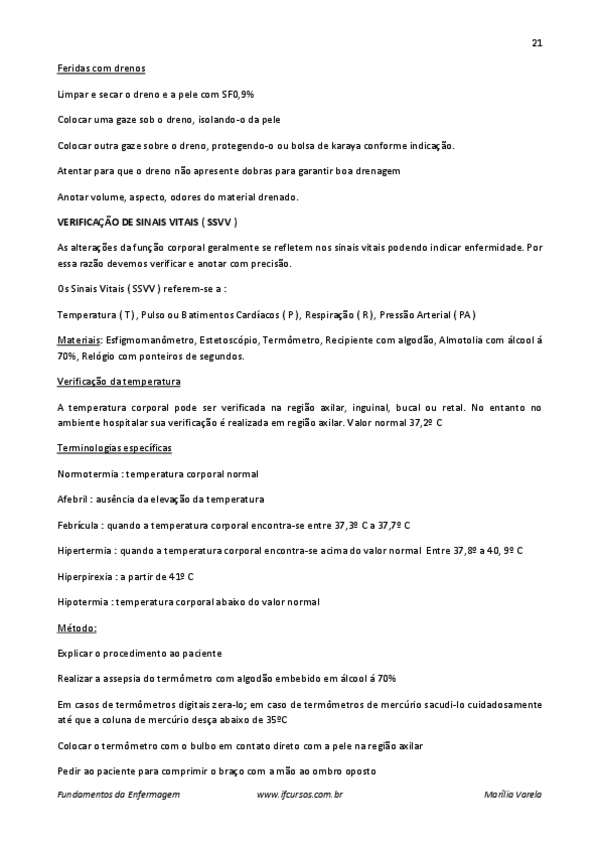 21

Feridas com drenos

Limpar e secar o dreno e a pele com SF0,9%

Colocar uma gaze sob o dreno, isolando-o da pele

Colocar outra gaze sobre o dreno, protegendo-o ou bolsa de karaya conforme indicação.

Atentar para que o dreno não apresente dobras para garantir boa drenagem

Anotar volume, aspecto, odores do material drenado.

VERIFICAÇÃO DE SINAIS VITAIS ( SSVV )

As alterações da função corporal geralmente se refletem nos sinais vitais podendo indicar enfermidade. Por essa razão devemos verificar e anotar com precisão.

Os Sinais Vitais ( SSVV ) referem-se a :

Temperatura ( T ), Pulso ou Batimentos Cardíacos ( P ), Respiração ( R ), Pressão Arterial ( PA )

Materiais: Esfigmomanômetro, Estetoscópio, Termômetro, Recipiente com algodão, Almotolia com álcool á 70%, Relógio com ponteiros de segundos.

Verificação da temperatura

A temperatura corporal pode ser verificada na região axilar, inguinal, bucal ou retal. No entanto no ambiente hospitalar sua verificação é realizada em região axilar. Valor normal 37,2º C

Terminologias específicas

Normotermia : temperatura corporal normal

Afebril : ausência da elevação da temperatura

Febrícula : quando a temperatura corporal encontra-se entre 37,3º C a 37,7º C

Hipertermia : quando a temperatura corporal encontra-se acima do valor normal Entre 37,8º a 40, 9º C

Hiperpirexia : a partir de 41º C

Hipotermia : temperatura corporal abaixo do valor normal

Método:

Explicar o procedimento ao paciente

Realizar a assepsia do termômetro com algodão embebido em álcool á 70%

Em casos de termômetros digitais zera-lo; em caso de termômetros de mercúrio sacudi-lo cuidadosamente até que a coluna de mercúrio desça abaixo de 35ºC

Colocar o termômetro com o bulbo em contato direto com a pele na região axilar

Pedir ao paciente para comprimir o braço com a mão ao ombro oposto

Fundamentos da Enfermagem www.ifcursos.com.br Marília Varela